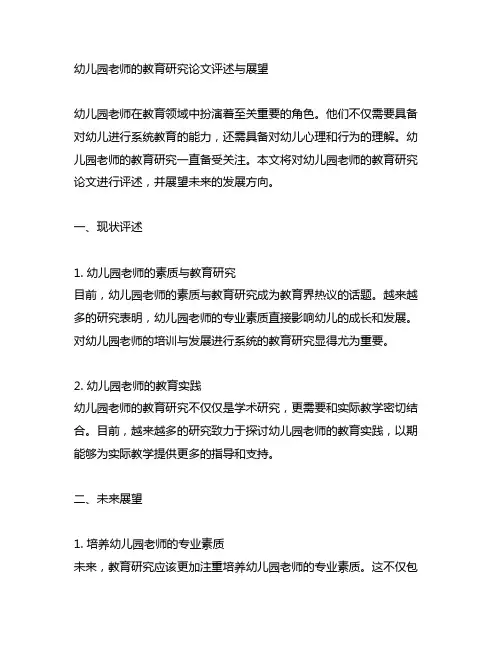 幼儿园老师的教育研究论文评述与展望

幼儿园老师在教育领域中扮演着至关重要的角色。他们不仅需要具备对幼儿进行系统教育的能力，还需具备对幼儿心理和行为的理解。幼儿园老师的教育研究一直备受关注。本文将对幼儿园老师的教育研究论文进行评述，并展望未来的发展方向。

一、现状评述

1. 幼儿园老师的素质与教育研究
目前，幼儿园老师的素质与教育研究成为教育界热议的话题。越来越多的研究表明，幼儿园老师的专业素质直接影响幼儿的成长和发展。对幼儿园老师的培训与发展进行系统的教育研究显得尤为重要。

2. 幼儿园老师的教育实践
幼儿园老师的教育研究不仅仅是学术研究，更需要和实际教学密切结合。目前，越来越多的研究致力于探讨幼儿园老师的教育实践，以期能够为实际教学提供更多的指导和支持。

二、未来展望

1. 培养幼儿园老师的专业素质
未来，教育研究应该更加注重培养幼儿园老师的专业素质。这不仅包